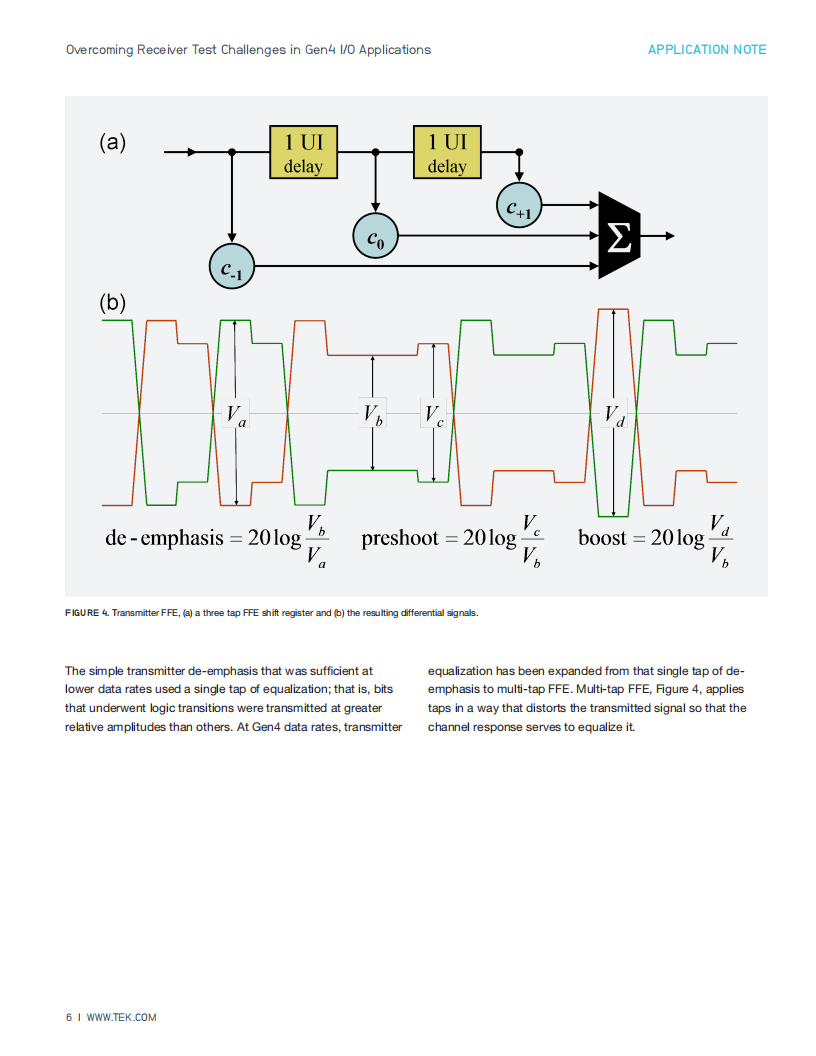 Overcoming Receiver Test Challenges in Gen4 I/O Applications

APPLICATION NOTE

(a)

1 UI delay

1 UI delay

$c_{+1}$

$c_0$

$c_{-1}$

$\Sigma$

(b)

$V_a$

$V_b$

$V_c$

$V_d$

$\text{de-emphasis} = 20\log\frac{V_b}{V_a}$ $\text{preshoot} = 20\log\frac{V_c}{V_b}$ $\text{boost} = 20\log\frac{V_d}{V_b}$

FIGURE 4. Transmitter FFE, (a) a three tap FFE shift register and (b) the resulting differential signals.

The simple transmitter de-emphasis that was sufficient at lower data rates used a single tap of equalization; that is, bits that underwent logic transitions were transmitted at greater relative amplitudes than others. At Gen4 data rates, transmitter equalization has been expanded from that single tap of de-emphasis to multi-tap FFE. Multi-tap FFE, Figure 4, applies taps in a way that distorts the transmitted signal so that the channel response serves to equalize it.

6 | WWW.TEK.COM